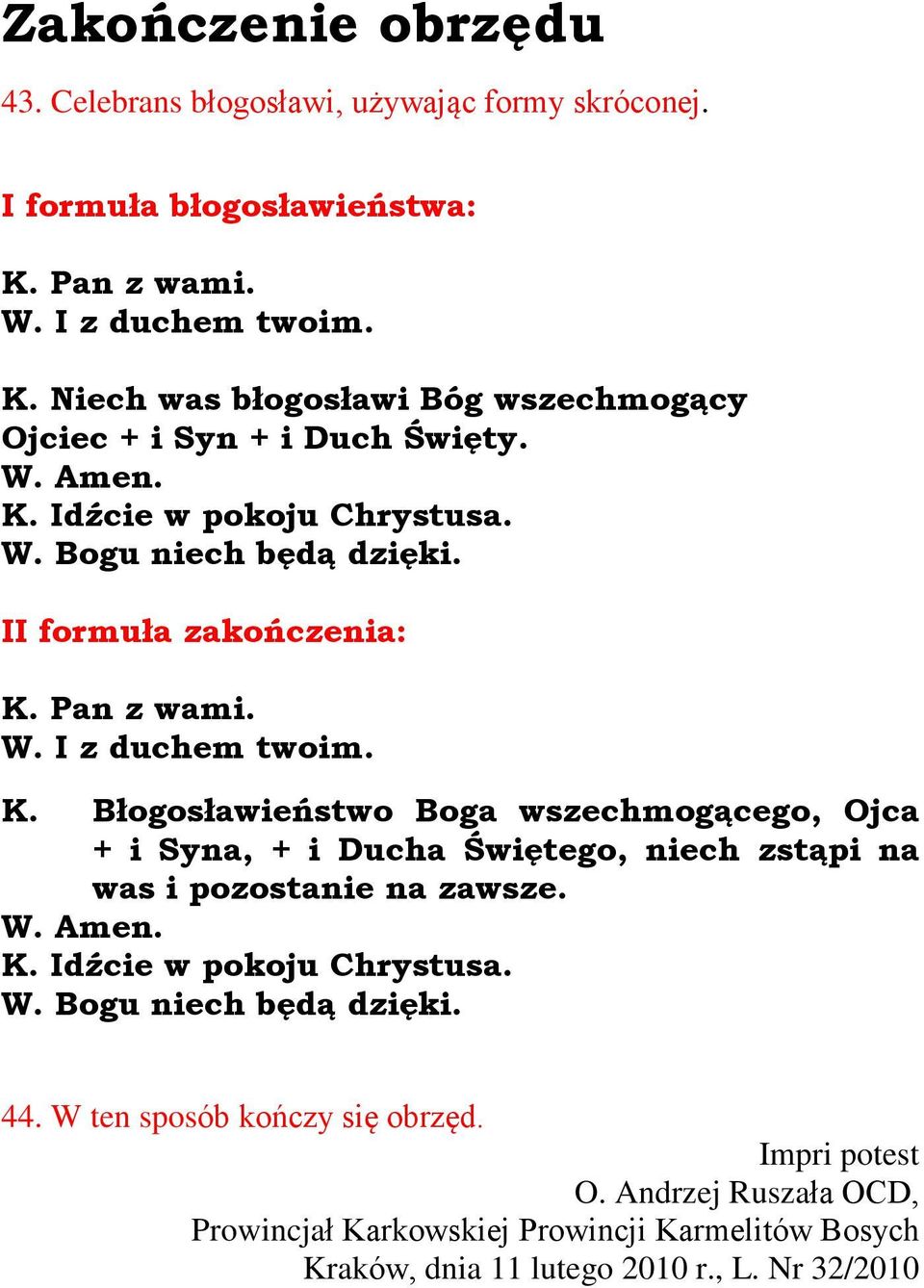 Zakończenie obrzędu

43. Celebrans błogosławi, używając formy skróconej.

I formuła błogosławieństwa:

K. Pan z wami.
W. I z duchem twoim.

K. Niech was błogosławi Bóg wszechmogący Ojciec + i Syn + i Duch Święty.
W. Amen.
K. Idźcie w pokoju Chrystusa.
W. Bogu niech będą dzięki.

II formuła zakończenia:

K. Pan z wami.
W. I z duchem twoim.

K. Błogosławieństwo Boga wszechmogącego, Ojca + i Syna, + i Ducha Świętego, niech zstąpi na was i pozostanie na zawsze.
W. Amen.
K. Idźcie w pokoju Chrystusa.
W. Bogu niech będą dzięki.

44. W ten sposób kończy się obrzęd.

Impri potest
O. Andrzej Ruszała OCD,
Prowincjał Karkowskiej Prowincji Karmelitów Bosych
Kraków, dnia 11 lutego 2010 r., L. Nr 32/2010